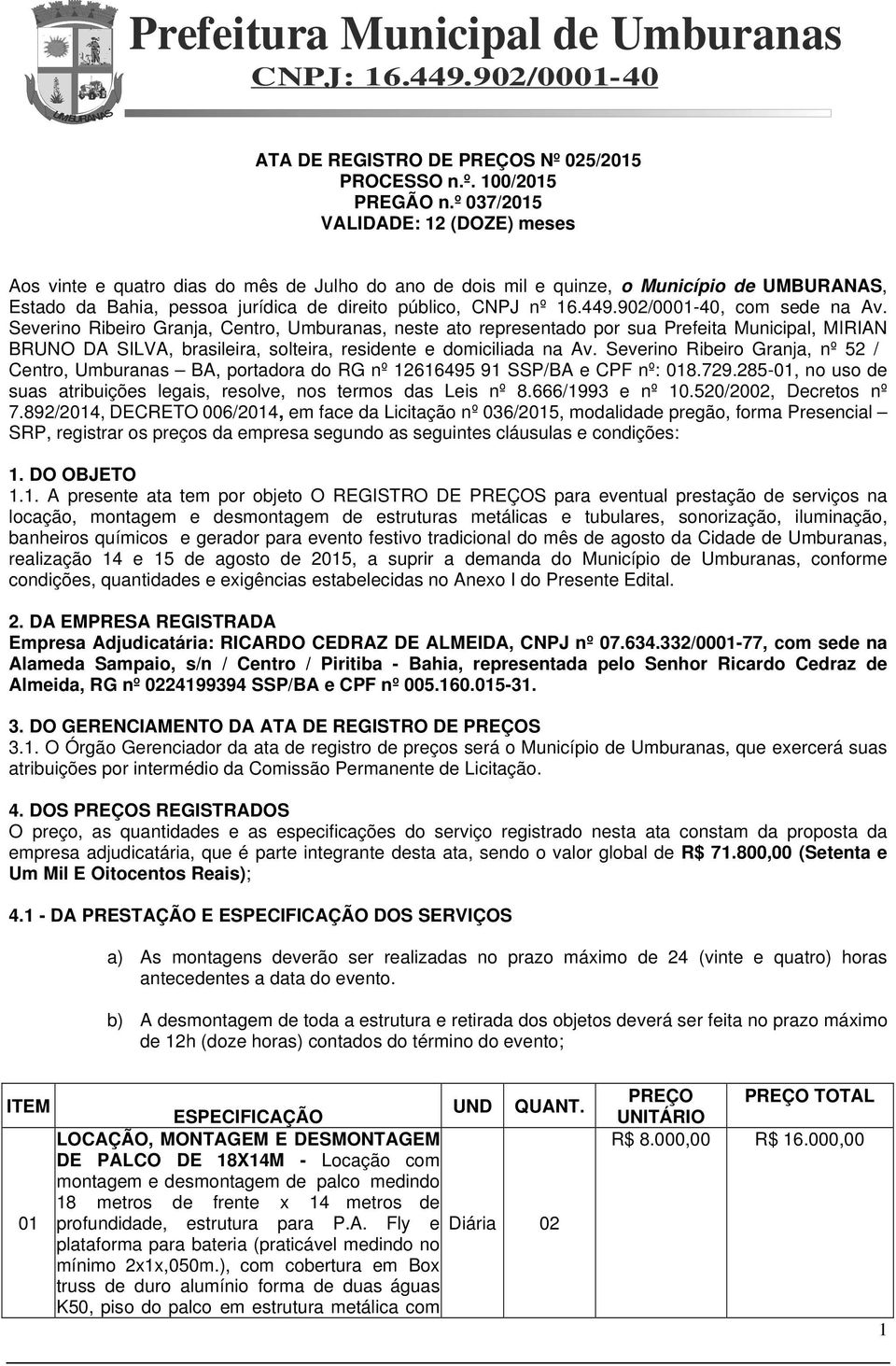 UMBURANAS

Prefeitura Municipal de Umburanas
CNPJ: 16.449.902/0001-40

ATA DE REGISTRO DE PREÇOS Nº 025/2015
PROCESSO n.º. 100/2015
PREGÃO n.º 037/2015
VALIDADE: 12 (DOZE) meses

Aos vinte e quatro dias do mês de Julho do ano de dois mil e quinze, o Município de UMBURANAS, Estado da Bahia, pessoa jurídica de direito público, CNPJ nº 16.449.902/0001-40, com sede na Av. Severino Ribeiro Granja, Centro, Umburanas, neste ato representado por sua Prefeita Municipal, MIRIAN BRUNO DA SILVA, brasileira, solteira, residente e domiciliada na Av. Severino Ribeiro Granja, nº 52 / Centro, Umburanas – BA, portadora do RG nº 12616495 91 SSP/BA e CPF nº: 018.729.285-01, no uso de suas atribuições legais, resolve, nos termos das Leis nº 8.666/1993 e nº 10.520/2002, Decretos nº 7.892/2014, DECRETO 006/2014, em face da Licitação nº 036/2015, modalidade pregão, forma Presencial – SRP, registrar os preços da empresa segundo as seguintes cláusulas e condições:

1. DO OBJETO
1.1. A presente ata tem por objeto O REGISTRO DE PREÇOS para eventual prestação de serviços na locação, montagem e desmontagem de estruturas metálicas e tubulares, sonorização, iluminação, banheiros químicos e gerador para evento festivo tradicional do mês de agosto da Cidade de Umburanas, realização 14 e 15 de agosto de 2015, a suprir a demanda do Município de Umburanas, conforme condições, quantidades e exigências estabelecidas no Anexo I do Presente Edital.

2. DA EMPRESA REGISTRADA
Empresa Adjudicatária: RICARDO CEDRAZ DE ALMEIDA, CNPJ nº 07.634.332/0001-77, com sede na Alameda Sampaio, s/n / Centro / Piritiba - Bahia, representada pelo Senhor Ricardo Cedraz de Almeida, RG nº 0224199394 SSP/BA e CPF nº 005.160.015-31.

3. DO GERENCIAMENTO DA ATA DE REGISTRO DE PREÇOS
3.1. O Órgão Gerenciador da ata de registro de preços será o Município de Umburanas, que exercerá suas atribuições por intermédio da Comissão Permanente de Licitação.

4. DOS PREÇOS REGISTRADOS
O preço, as quantidades e as especificações do serviço registrado nesta ata constam da proposta da empresa adjudicatária, que é parte integrante desta ata, sendo o valor global de R$ 71.800,00 (Setenta e Um Mil E Oitocentos Reais);

4.1 - DA PRESTAÇÃO E ESPECIFICAÇÃO DOS SERVIÇOS

a) As montagens deverão ser realizadas no prazo máximo de 24 (vinte e quatro) horas antecedentes a data do evento.

b) A desmontagem de toda a estrutura e retirada dos objetos deverá ser feita no prazo máximo de 12h (doze horas) contados do término do evento;

| ITEM | ESPECIFICAÇÃO | UND | QUANT. | PREÇO UNITÁRIO | PREÇO TOTAL |
|---|---|---|---|---|---|
| 01 | LOCAÇÃO, MONTAGEM E DESMONTAGEM DE PALCO DE 18X14M - Locação com montagem e desmontagem de palco medindo 18 metros de frente x 14 metros de profundidade, estrutura para P.A. Fly e plataforma para bateria (praticável medindo no mínimo 2x1x,050m.), com cobertura em Box truss de duro alumínio forma de duas águas K50, piso do palco em estrutura metálica com | Diária | 02 | R$ 8.000,00 | R$ 16.000,00 |

1